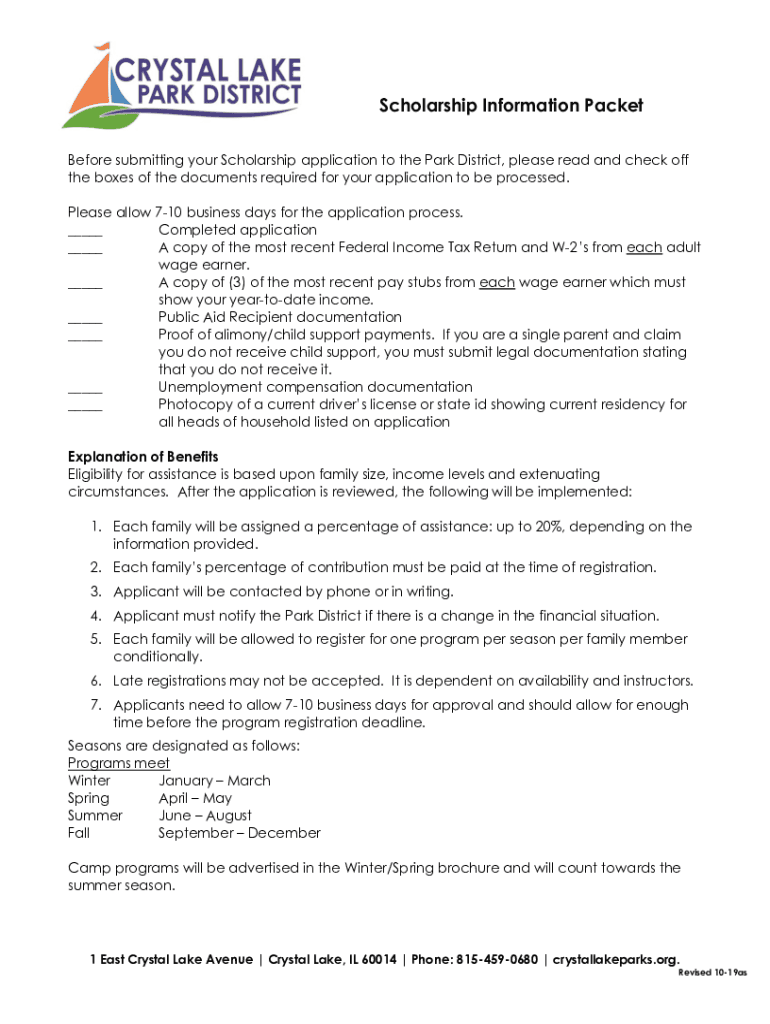 CRYSTAL LAKE
PARK DISTRICT

Scholarship Information Packet

Before submitting your Scholarship application to the Park District, please read and check off the boxes of the documents required for your application to be processed.

Please allow 7-10 business days for the application process.
_____ Completed application
_____ A copy of the most recent Federal Income Tax Return and W-2's from each adult wage earner.
_____ A copy of (3) of the most recent pay stubs from each wage earner which must show your year-to-date income.
_____ Public Aid Recipient documentation
_____ Proof of alimony/child support payments. If you are a single parent and claim you do not receive child support, you must submit legal documentation stating that you do not receive it.
_____ Unemployment compensation documentation
_____ Photocopy of a current driver's license or state id showing current residency for all heads of household listed on application

Explanation of Benefits
Eligibility for assistance is based upon family size, income levels and extenuating circumstances. After the application is reviewed, the following will be implemented:

1. Each family will be assigned a percentage of assistance: up to 20%, depending on the information provided.
2. Each family's percentage of contribution must be paid at the time of registration.
3. Applicant will be contacted by phone or in writing.
4. Applicant must notify the Park District if there is a change in the financial situation.
5. Each family will be allowed to register for one program per season per family member conditionally.
6. Late registrations may not be accepted. It is dependent on availability and instructors.
7. Applicants need to allow 7-10 business days for approval and should allow for enough time before the program registration deadline.

Seasons are designated as follows:
Programs meet
Winter January – March
Spring April – May
Summer June – August
Fall September – December

Camp programs will be advertised in the Winter/Spring brochure and will count towards the summer season.

1 East Crystal Lake Avenue | Crystal Lake, IL 60014 | Phone: 815-459-0680 | crystallakeparks.org.
Revised 10-19as